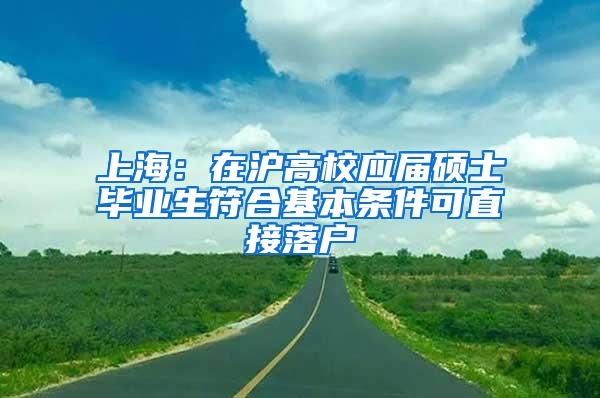 上海：在沪高校应届硕士毕业生符合基本条件可直接落户